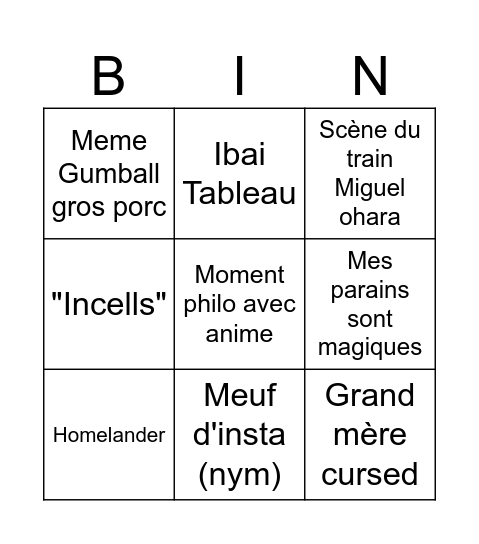 | B | I | N |
|---|---|---|
| Meme Gumball gros porc | Ibai Tableau | Scène du train Miguel ohara |
| "Incells" | Moment philo avec anime | Mes parains sont magiques |
| Homelander | Meuf d'insta (nym) | Grand mère cursed |